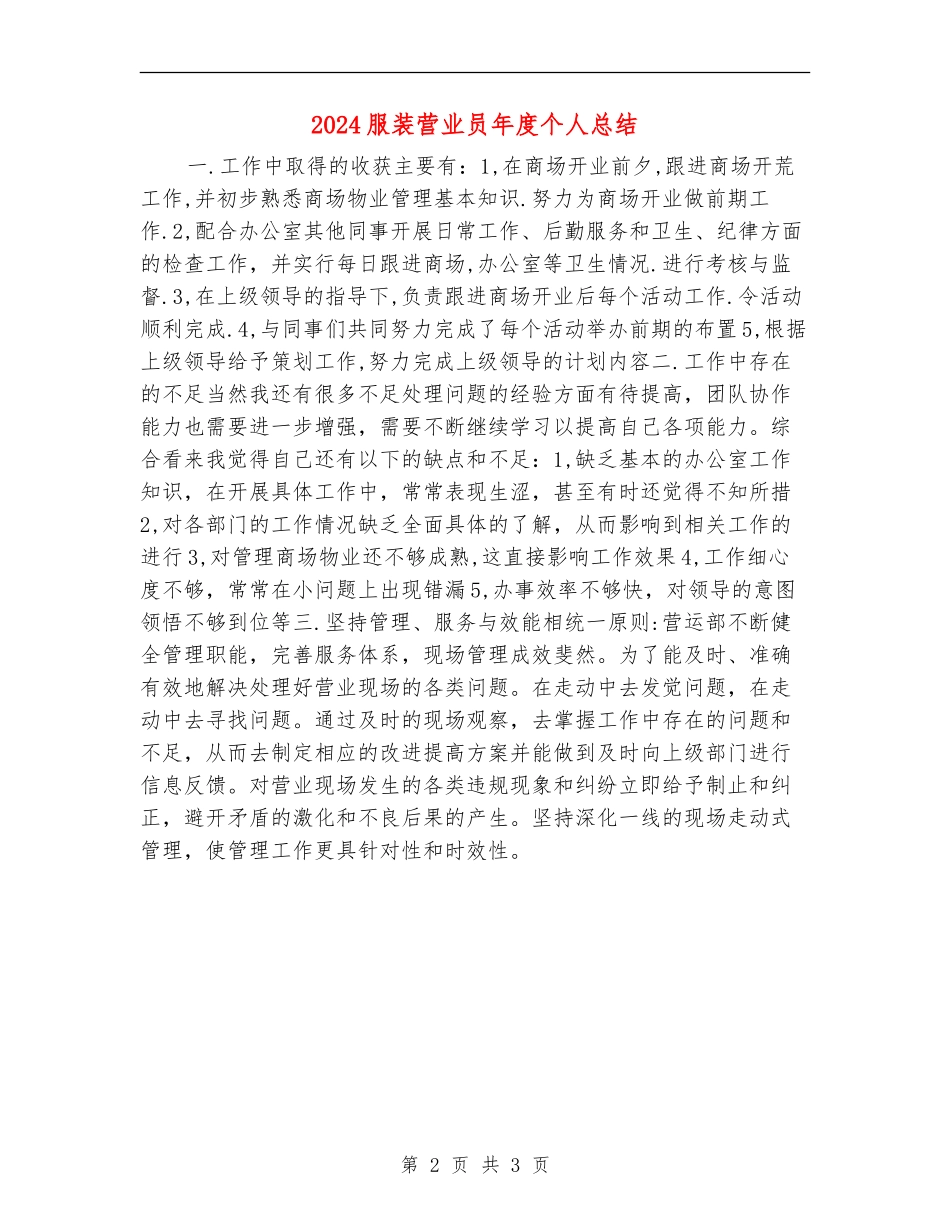 2024服装营业员年度个人总结

一.工作中取得的收获主要有：1,在商场开业前夕,跟进商场开荒工作,并初步熟悉商场物业管理基本知识.努力为商场开业做前期工作.2,配合办公室其他同事开展日常工作、后勤服务和卫生、纪律方面的检查工作，并实行每日跟进商场,办公室等卫生情况.进行考核与监督.3,在上级领导的指导下,负责跟进商场开业后每个活动工作.令活动顺利完成.4,与同事们共同努力完成了每个活动举办前期的布置5,根据上级领导给予策划工作,努力完成上级领导的计划内容二.工作中存在的不足当然我还有很多不足处理问题的经验方面有待提高，团队协作能力也需要进一步增强，需要不断继续学习以提高自己各项能力。综合看来我觉得自己还有以下的缺点和不足：1,缺乏基本的办公室工作知识，在开展具体工作中，常常表现生涩，甚至有时还觉得不知所措2,对各部门的工作情况缺乏全面具体的了解，从而影响到相关工作的进行3,对管理商场物业还不够成熟,这直接影响工作效果4,工作细心度不够，常常在小问题上出现错漏5,办事效率不够快，对领导的意图领悟不够到位等三.坚持管理、服务与效能相统一原则:营运部不断健全管理职能，完善服务体系，现场管理成效斐然。为了能及时、准确有效地解决处理好营业现场的各类问题。在走动中去发觉问题，在走动中去寻找问题。通过及时的现场观察，去掌握工作中存在的问题和不足，从而去制定相应的改进提高方案并能做到及时向上级部门进行信息反馈。对营业现场发生的各类违规现象和纠纷立即给予制止和纠正，避开矛盾的激化和不良后果的产生。坚持深化一线的现场走动式管理，使管理工作更具针对性和时效性。

第 2 页 共 3 页